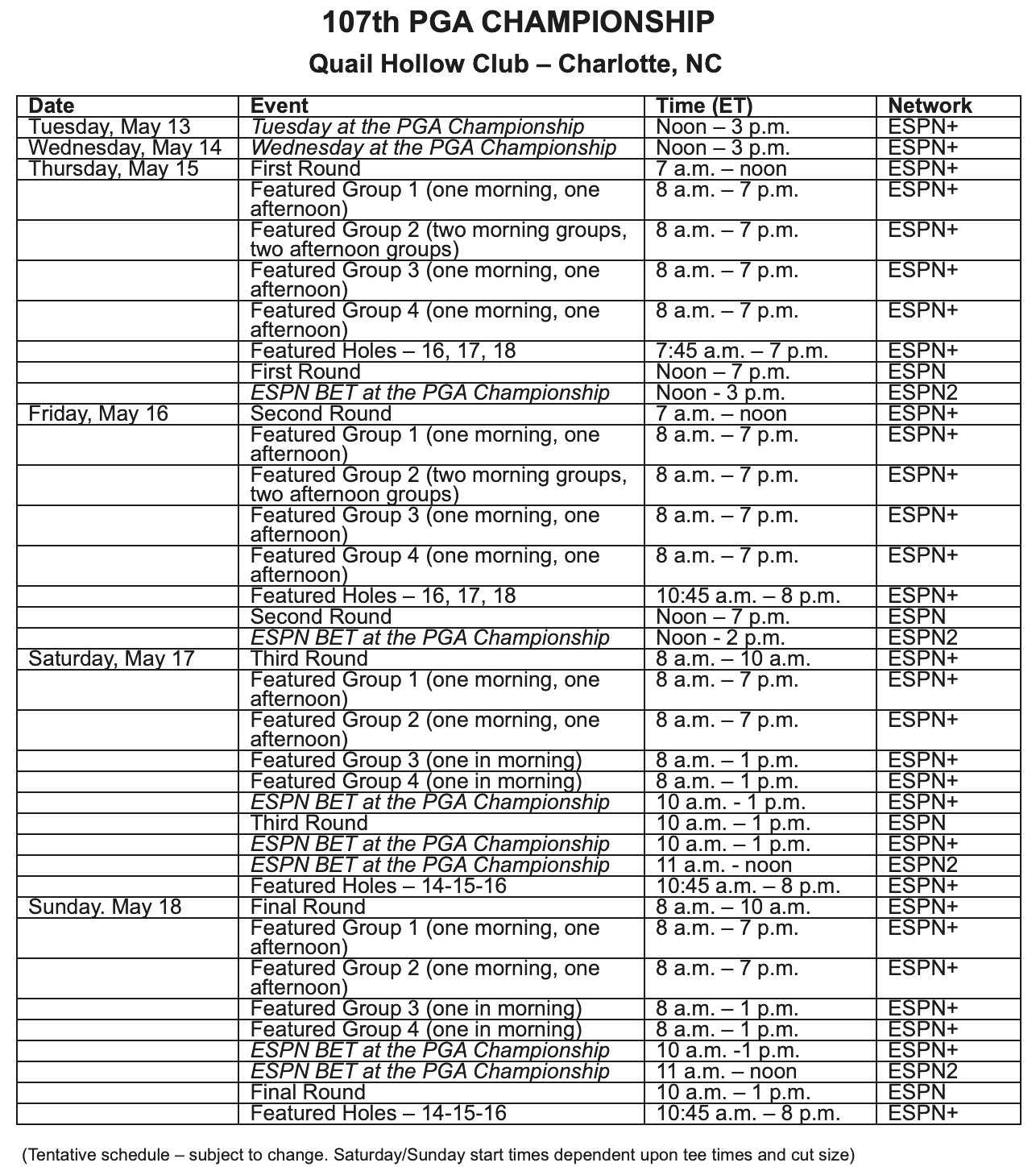 107th PGA CHAMPIONSHIP

Quail Hollow Club – Charlotte, NC

| Date | Event | Time (ET) | Network |
|---|---|---|---|
| Tuesday, May 13 | Tuesday at the PGA Championship | Noon – 3 p.m. | ESPN+ |
| Wednesday, May 14 | Wednesday at the PGA Championship | Noon – 3 p.m. | ESPN+ |
| Thursday, May 15 | First Round | 7 a.m. – noon | ESPN+ |
| | Featured Group 1 (one morning, one afternoon) | 8 a.m. – 7 p.m. | ESPN+ |
| | Featured Group 2 (two morning groups, two afternoon groups) | 8 a.m. – 7 p.m. | ESPN+ |
| | Featured Group 3 (one morning, one afternoon) | 8 a.m. – 7 p.m. | ESPN+ |
| | Featured Group 4 (one morning, one afternoon) | 8 a.m. – 7 p.m. | ESPN+ |
| | Featured Holes – 16, 17, 18 | 7:45 a.m. – 7 p.m. | ESPN+ |
| | First Round | Noon – 7 p.m. | ESPN |
| | ESPN BET at the PGA Championship | Noon - 3 p.m. | ESPN2 |
| Friday, May 16 | Second Round | 7 a.m. – noon | ESPN+ |
| | Featured Group 1 (one morning, one afternoon) | 8 a.m. – 7 p.m. | ESPN+ |
| | Featured Group 2 (two morning groups, two afternoon groups) | 8 a.m. – 7 p.m. | ESPN+ |
| | Featured Group 3 (one morning, one afternoon) | 8 a.m. – 7 p.m. | ESPN+ |
| | Featured Group 4 (one morning, one afternoon) | 8 a.m. – 7 p.m. | ESPN+ |
| | Featured Holes – 16, 17, 18 | 10:45 a.m. – 8 p.m. | ESPN+ |
| | Second Round | Noon – 7 p.m. | ESPN |
| | ESPN BET at the PGA Championship | Noon - 2 p.m. | ESPN2 |
| Saturday, May 17 | Third Round | 8 a.m. – 10 a.m. | ESPN+ |
| | Featured Group 1 (one morning, one afternoon) | 8 a.m. – 7 p.m. | ESPN+ |
| | Featured Group 2 (one morning, one afternoon) | 8 a.m. – 7 p.m. | ESPN+ |
| | Featured Group 3 (one in morning) | 8 a.m. – 1 p.m. | ESPN+ |
| | Featured Group 4 (one in morning) | 8 a.m. – 1 p.m. | ESPN+ |
| | ESPN BET at the PGA Championship | 10 a.m. - 1 p.m. | ESPN+ |
| | Third Round | 10 a.m. – 1 p.m. | ESPN |
| | ESPN BET at the PGA Championship | 10 a.m. – 1 p.m. | ESPN+ |
| | ESPN BET at the PGA Championship | 11 a.m. - noon | ESPN2 |
| | Featured Holes – 14-15-16 | 10:45 a.m. – 8 p.m. | ESPN+ |
| Sunday. May 18 | Final Round | 8 a.m. – 10 a.m. | ESPN+ |
| | Featured Group 1 (one morning, one afternoon) | 8 a.m. – 7 p.m. | ESPN+ |
| | Featured Group 2 (one morning, one afternoon) | 8 a.m. – 7 p.m. | ESPN+ |
| | Featured Group 3 (one in morning) | 8 a.m. – 1 p.m. | ESPN+ |
| | Featured Group 4 (one in morning) | 8 a.m. – 1 p.m. | ESPN+ |
| | ESPN BET at the PGA Championship | 10 a.m. -1 p.m. | ESPN+ |
| | ESPN BET at the PGA Championship | 11 a.m. – noon | ESPN2 |
| | Final Round | 10 a.m. – 1 p.m. | ESPN |
| | Featured Holes – 14-15-16 | 10:45 a.m. – 8 p.m. | ESPN+ |

(Tentative schedule – subject to change. Saturday/Sunday start times dependent upon tee times and cut size)